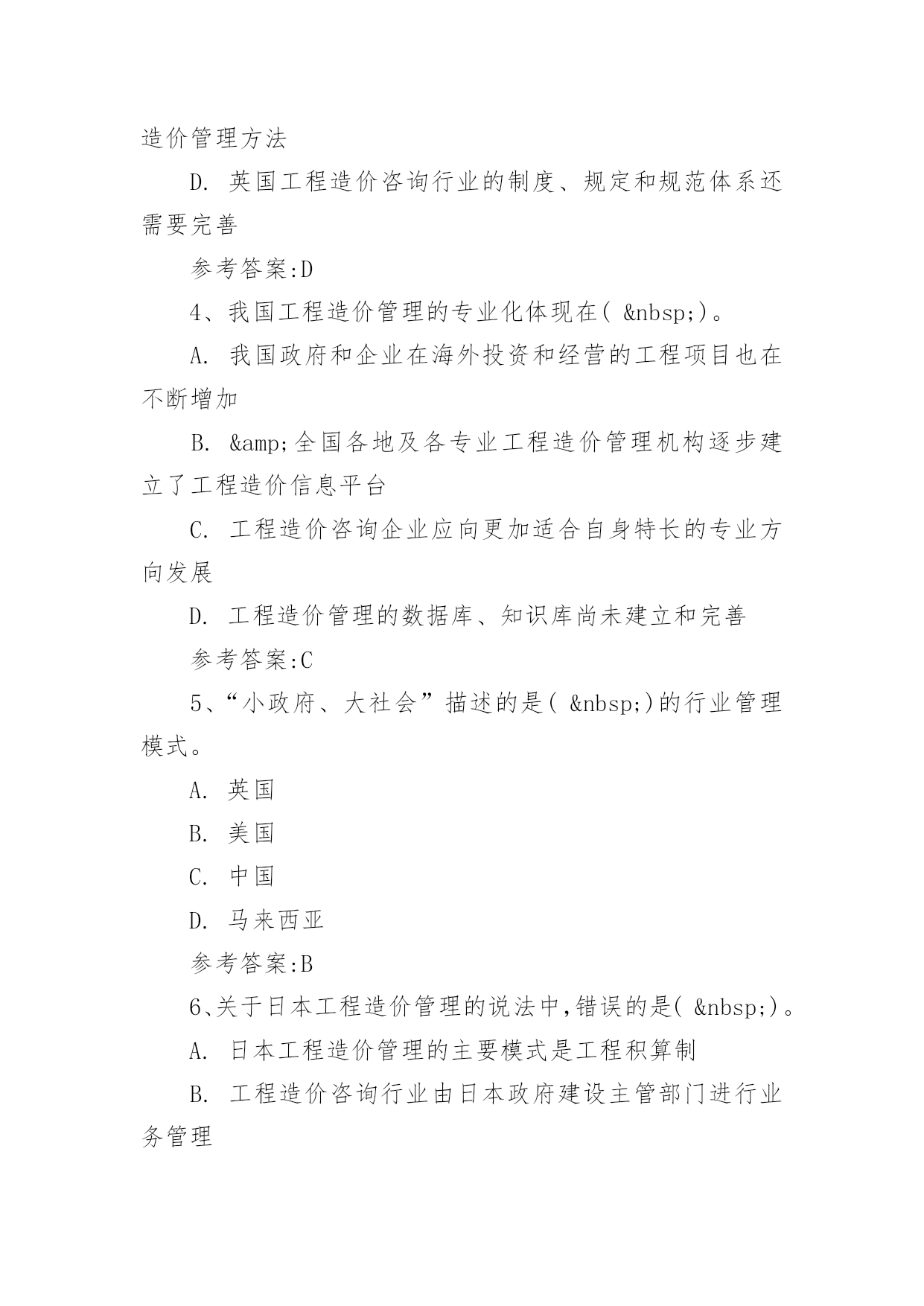 造价管理方法

D. 英国工程造价咨询行业的制度、规定和规范体系还需要完善

参考答案:D

4、我国工程造价管理的专业化体现在( &nbsp;)。

A. 我国政府和企业在海外投资和经营的工程项目也在不断增加

B. &amp;全国各地及各专业工程造价管理机构逐步建立了工程造价信息平台

C. 工程造价咨询企业应向更加适合自身特长的专业方向发展

D. 工程造价管理的数据库、知识库尚未建立和完善

参考答案:C

5、“小政府、大社会”描述的是( &nbsp;)的行业管理模式。

A. 英国

B. 美国

C. 中国

D. 马来西亚

参考答案:B

6、关于日本工程造价管理的说法中,错误的是( &nbsp;)。

A. 日本工程造价管理的主要模式是工程积算制

B. 工程造价咨询行业由日本政府建设主管部门进行业务管理